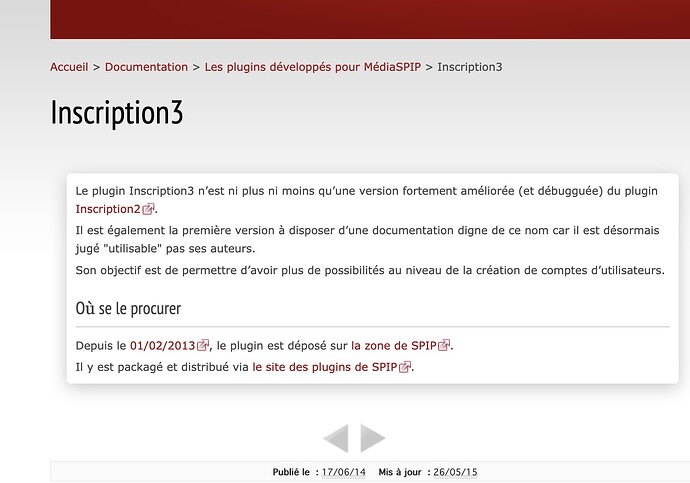 Accueil > Documentation > Les plugins développés pour MédiaSPIP > Inscription3

Inscription3

Le plugin Inscription3 n'est ni plus ni moins qu'une version fortement améliorée (et débugguée) du plugin Inscription2.

Il est également la première version à disposer d'une documentation digne de ce nom car il est désormais jugé "utilisable" pas ses auteurs.

Son objectif est de permettre d'avoir plus de possibilités au niveau de la création de comptes d'utilisateurs.

Où se le procurer

Depuis le 01/02/2013, le plugin est déposé sur la zone de SPIP.

Il y est packagé et distribué via le site des plugins de SPIP.

Publié le : 17/06/14 Mis à jour : 26/05/15